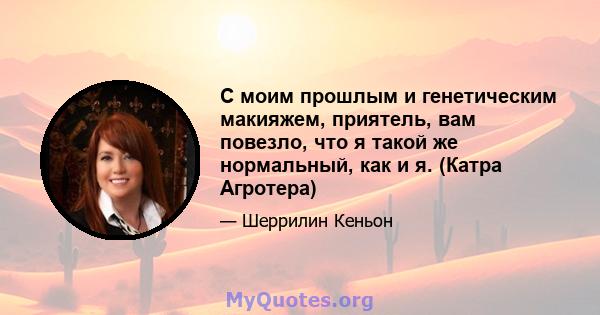 С моим прошлым и генетическим макияжем, приятель, вам повезло, что я такой же нормальный, как и я. (Катра Агротера)

— Шеррилин Кеньон

MyQuotes.org